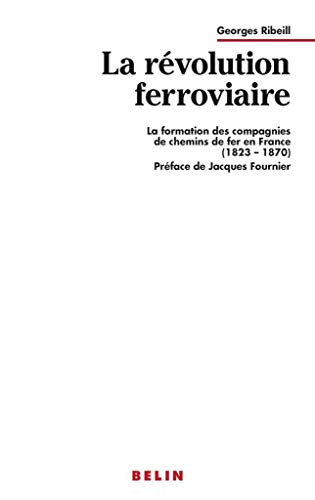 Georges Ribeill

La révolution ferroviaire

La formation des compagnies de chemins de fer en France (1823 – 1870)

Préface de Jacques Fournier

BELIN